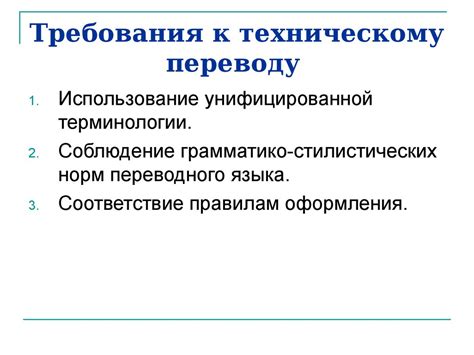 Требования к техническому переводу

1. Использование унифицированной терминологии.
2. Соблюдение грамматико-стилистических норм переводного языка.
3. Соответствие правилам оформления.